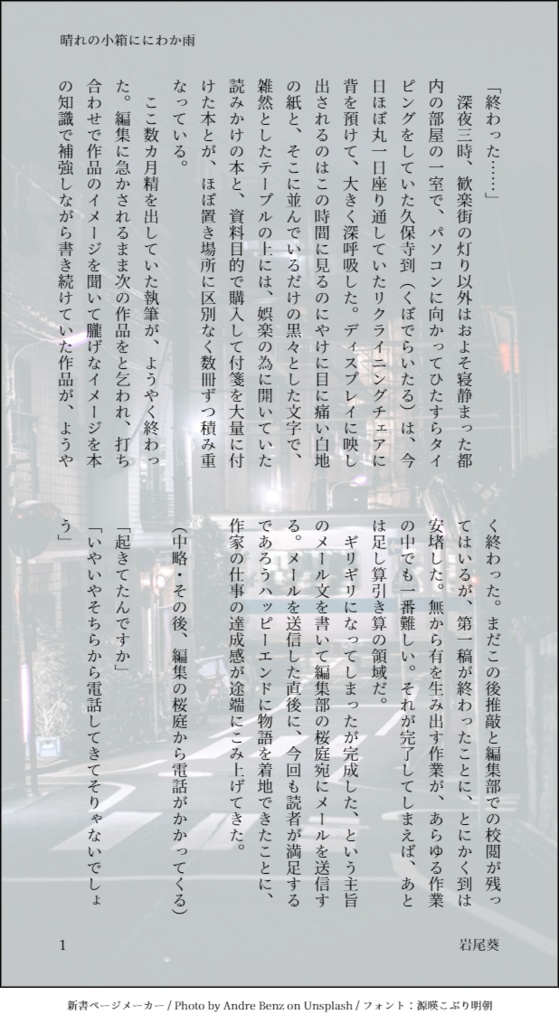 晴れの小箱ににわか雨

「終わった……」

深夜三時、歓楽街の灯り以外はおよそ寝静まった都内の部屋の一室で、パソコンに向かってひたすらタイピングをしていた久保寺到（くぼでらいたる）は、今日ほぼ丸一日座り通していたリクライニングチェアに背を預けて、大きく深呼吸した。ディスプレイに映し出されるのはこの時間に見るのにやけに目に痛い白地の紙と、そこに並んでいるだけの黒々とした文字で、雑然としたテーブルの上には、娯楽の為に開いていた読みかけの本と、資料目的で購入して付箋を大量に付けた本とが、ほぼ置き場所に区別なく数冊ずつ積み重なっている。

ここ数カ月精を出していた執筆が、ようやく終わった。編集に急かされるまま次の作品をと乞われ、打ち合わせで作品のイメージを聞いて朧げなイメージを本の知識で補強しながら書き続けていた作品が、ようやく終わった。まだこの後推敲と編集部での校閲が残ってはいるが、第一稿が終わったことに、とにかく到は安堵した。無から有を生み出す作業が、あらゆる作業の中でも一番難しい。それが完了してしまえば、あとは足し算引き算の領域だ。

ギリギリになってしまったが完成した、という主旨のメール文を書いて編集部の桜庭宛にメールを送信する。メールを送信した直後に、今回も読者が満足するであろうハッピーエンドに物語を着地できたことに、作家の仕事の達成感が途端にこみ上げてきた。

（中略・その後、編集の桜庭から電話がかかってくる）

「起きてたんですか」

「いやいやそちらから電話してきてそりゃないでしょう」

1

岩尾葵

新書ページメーカー / Photo by Andre Benz on Unsplash / フォント：源暎こぶり明朝